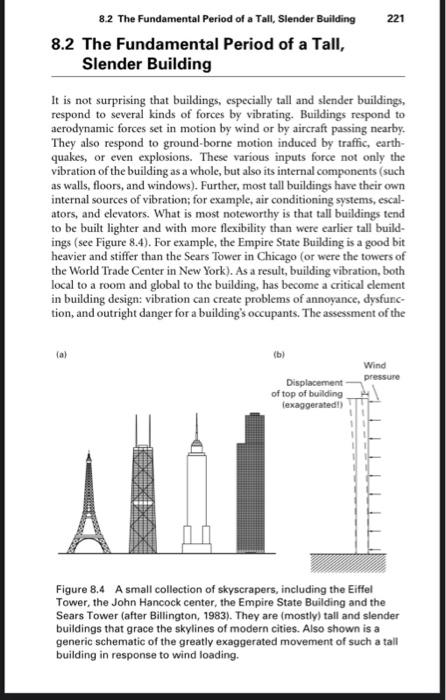 8.2 The Fundamental Period of a Tall, Slender Building 221

8.2 The Fundamental Period of a Tall, Slender Building

It is not surprising that buildings, especially tall and slender buildings, respond to several kinds of forces by vibrating. Buildings respond to aerodynamic forces set in motion by wind or by aircraft passing nearby. They also respond to ground-borne motion induced by traffic, earthquakes, or even explosions. These various inputs force not only the vibration of the building as a whole, but also its internal components (such as walls, floors, and windows). Further, most tall buildings have their own internal sources of vibration; for example, air conditioning systems, escalators, and elevators. What is most noteworthy is that tall buildings tend to be built lighter and with more flexibility than were earlier tall buildings (see Figure 8.4). For example, the Empire State Building is a good bit heavier and stiffer than the Sears Tower in Chicago (or were the towers of the World Trade Center in New York). As a result, building vibration, both local to a room and global to the building, has become a critical element in building design: vibration can create problems of annoyance, dysfunction, and outright danger for a building's occupants. The assessment of the

(a)

(b)

Displacement of top of building (exaggerated!)

Wind pressure

Figure 8.4 A small collection of skyscrapers, including the Eiffel Tower, the John Hancock center, the Empire State Building and the Sears Tower (after Billington, 1983). They are (mostly) tall and slender buildings that grace the skylines of modern cities. Also shown is a generic schematic of the greatly exaggerated movement of such a tall building in response to wind loading.